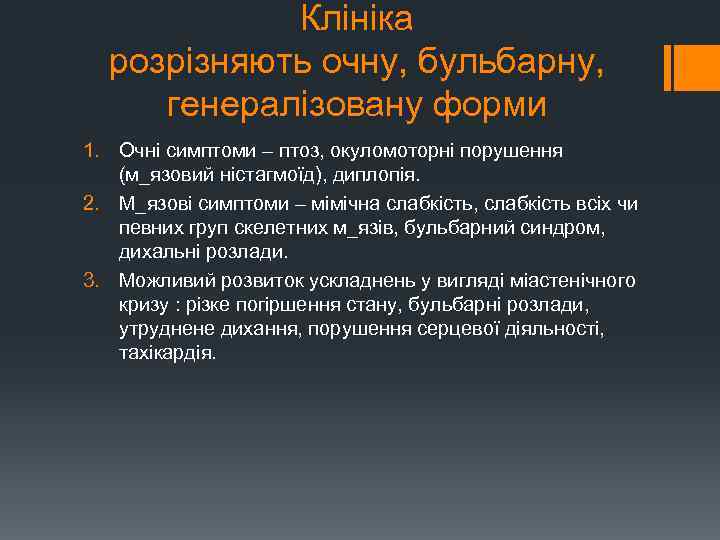 Клініка
розрізняють очну, бульбарну, генералізовану форми

1. Очні симптоми – птоз, окуломоторні порушення (м_язовий ністагмоїд), диплопія.
2. М_язові симптоми – мімічна слабкість, слабкість всіх чи певних груп скелетних м_язів, бульбарний синдром, дихальні розлади.
3. Можливий розвиток ускладнень у вигляді міастенічного кризу : різке погіршення стану, бульбарні розлади, утруднене дихання, порушення серцевої діяльності, тахікардія.